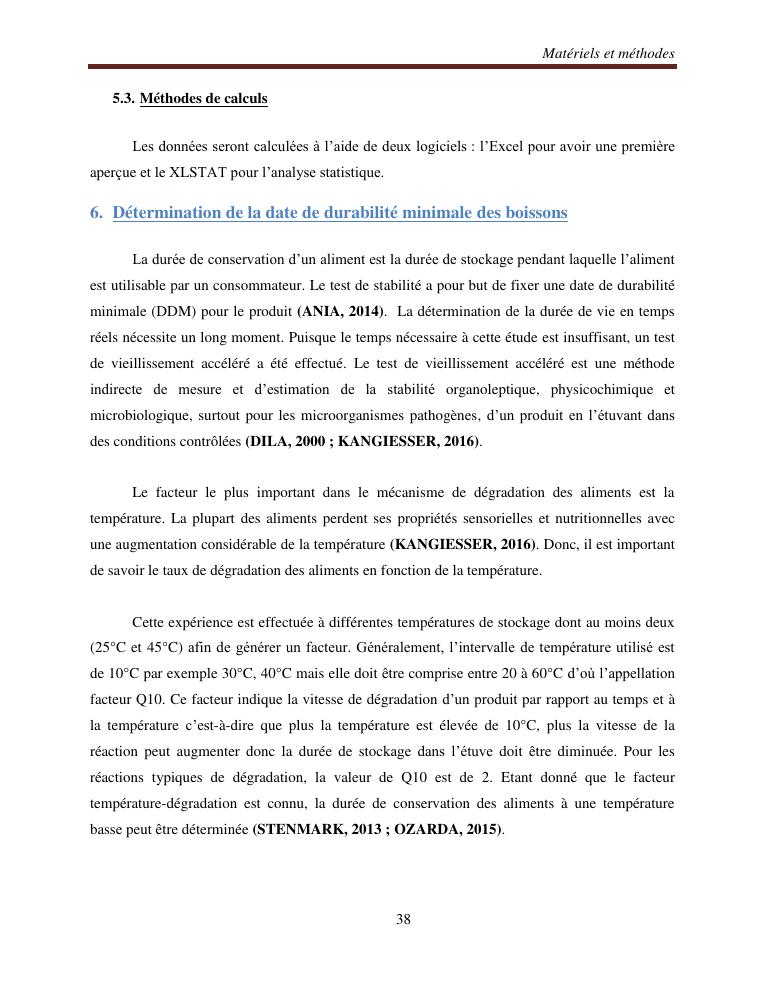 Matériels et méthodes

5.3. Méthodes de calculs

Les données seront calculées à l'aide de deux logiciels : l'Excel pour avoir une première aperçue et le XLSTAT pour l'analyse statistique.

6. Détermination de la date de durabilité minimale des boissons

La durée de conservation d'un aliment est la durée de stockage pendant laquelle l'aliment est utilisable par un consommateur. Le test de stabilité a pour but de fixer une date de durabilité minimale (DDM) pour le produit (ANIA, 2014). La détermination de la durée de vie en temps réels nécessite un long moment. Puisque le temps nécessaire à cette étude est insuffisant, un test de vieillissement accéléré a été effectué. Le test de vieillissement accéléré est une méthode indirecte de mesure et d'estimation de la stabilité organoleptique, physicochimique et microbiologique, surtout pour les microorganismes pathogènes, d'un produit en l'étuvant dans des conditions contrôlées (DILA, 2000 ; KANGIESSER, 2016).

Le facteur le plus important dans le mécanisme de dégradation des aliments est la température. La plupart des aliments perdent ses propriétés sensorielles et nutritionnelles avec une augmentation considérable de la température (KANGIESSER, 2016). Donc, il est important de savoir le taux de dégradation des aliments en fonction de la température.

Cette expérience est effectuée à différentes températures de stockage dont au moins deux (25°C et 45°C) afin de générer un facteur. Généralement, l'intervalle de température utilisé est de 10°C par exemple 30°C, 40°C mais elle doit être comprise entre 20 à 60°C d'où l'appellation facteur Q10. Ce facteur indique la vitesse de dégradation d'un produit par rapport au temps et à la température c'est-à-dire que plus la température est élevée de 10°C, plus la vitesse de la réaction peut augmenter donc la durée de stockage dans l'étuve doit être diminuée. Pour les réactions typiques de dégradation, la valeur de Q10 est de 2. Etant donné que le facteur température-dégradation est connu, la durée de conservation des aliments à une température basse peut être déterminée (STENMARK, 2013 ; OZARDA, 2015).

38